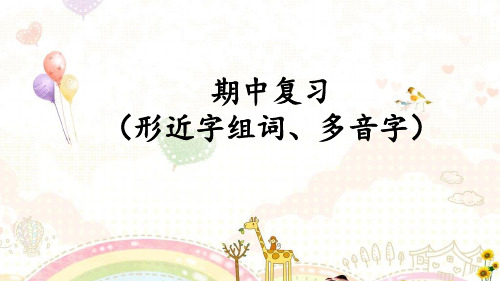 期中复习
（形近字组词、多音字）